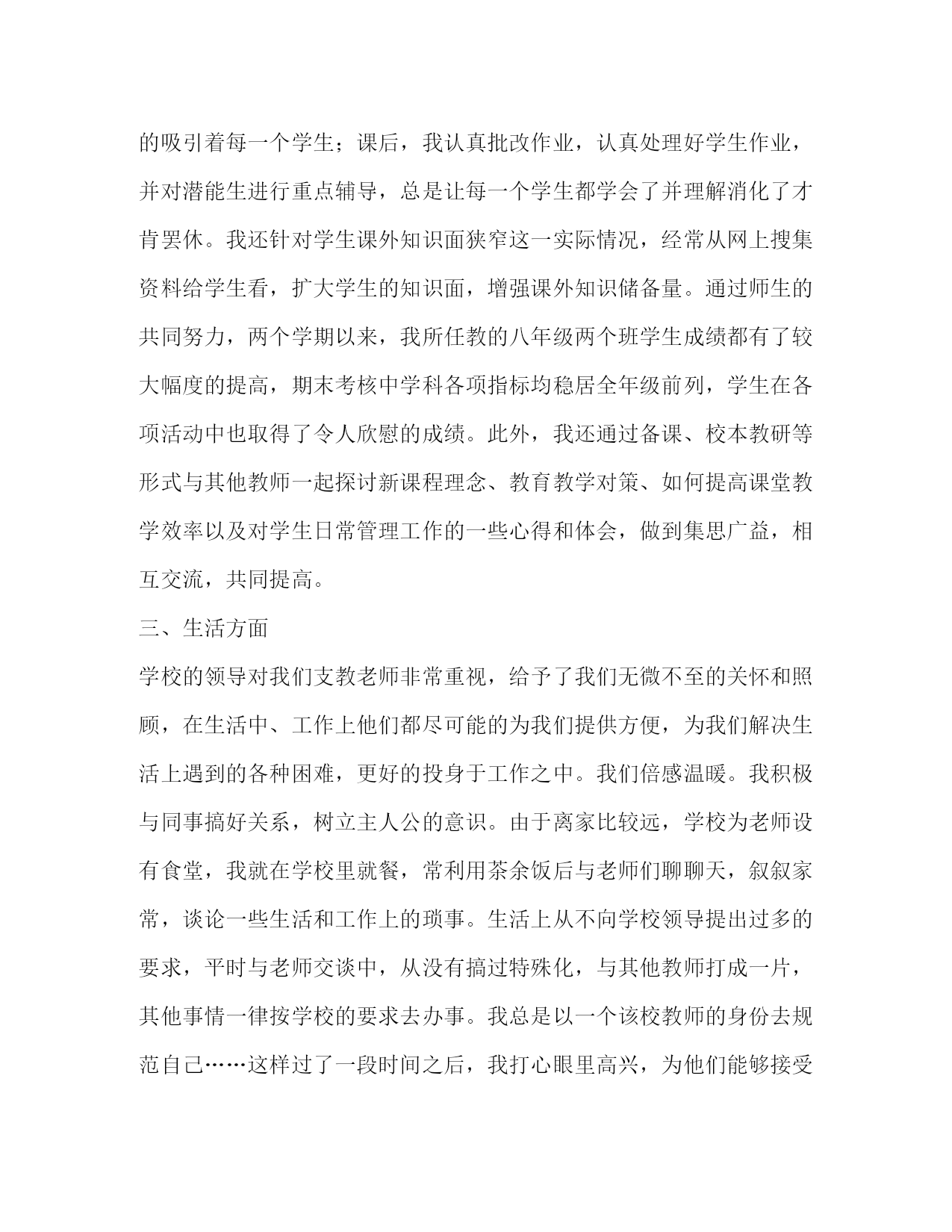 的吸引着每一个学生；课后，我认真批改作业，认真处理好学生作业，并对潜能生进行重点辅导，总是让每一个学生都学会了并理解消化了才肯罢休。我还针对学生课外知识面狭窄这一实际情况，经常从网上搜集资料给学生看，扩大学生的知识面，增强课外知识储备量。通过师生的共同努力，两个学期以来，我所任教的八年级两个班学生成绩都有了较大幅度的提高，期末考核中学科各项指标均稳居全年级前列，学生在各项活动中也取得了令人欣慰的成绩。此外，我还通过备课、校本教研等形式与其他教师一起探讨新课程理念、教育教学对策、如何提高课堂教学效率以及对学生日常管理工作的一些心得和体会，做到集思广益，相互交流，共同提高。

三、生活方面

学校的领导对我们支教老师非常重视，给予了我们无微不至的关怀和照顾，在生活中、工作上他们都尽可能的为我们提供方便，为我们解决生活上遇到的各种困难，更好的投身于工作之中。我们倍感温暖。我积极与同事搞好关系，树立主人公的意识。由于离家比较远，学校为老师设有食堂，我就在学校里就餐，常利用茶余饭后与老师们聊聊天，叙叙家常，谈论一些生活和工作上的琐事。生活上从不向学校领导提出过多的要求，平时与老师交谈中，从没有搞过特殊化，与其他教师打成一片，其他事情一律按学校的要求去办事。我总是以一个该校教师的身份去规范自己……这样过了一段时间之后，我打心眼里高兴，为他们能够接受